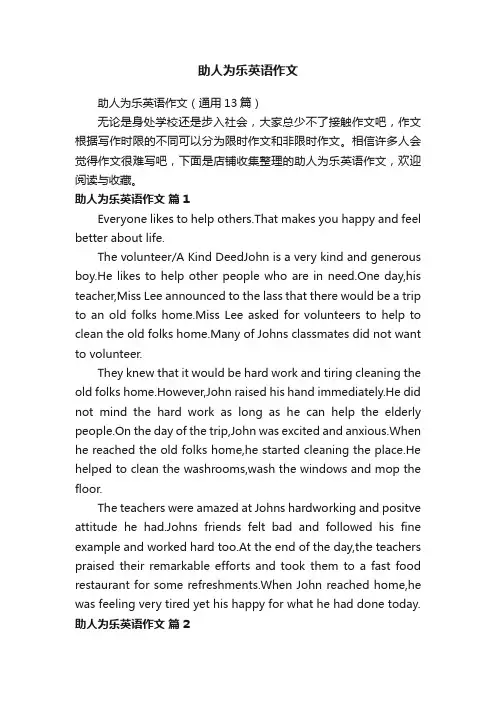 助人为乐英语作文

助人为乐英语作文（通用13篇）

无论是身处学校还是步入社会，大家总少不了接触作文吧，作文根据写作时限的不同可以分为限时作文和非限时作文。相信许多人会觉得作文很难写吧，下面是店铺收集整理的助人为乐英语作文，欢迎阅读与收藏。

助人为乐英语作文 篇1

Everyone likes to help others.That makes you happy and feel better about life.

The volunteer/A Kind DeedJohn is a very kind and generous boy.He likes to help other people who are in need.One day,his teacher,Miss Lee announced to the lass that there would be a trip to an old folks home.Miss Lee asked for volunteers to help to clean the old folks home.Many of Johns classmates did not want to volunteer.

They knew that it would be hard work and tiring cleaning the old folks home.However,John raised his hand immediately.He did not mind the hard work as long as he can help the elderly people.On the day of the trip,John was excited and anxious.When he reached the old folks home,he started cleaning the place.He helped to clean the washrooms,wash the windows and mop the floor.

The teachers were amazed at Johns hardworking and positve attitude he had.Johns friends felt bad and followed his fine example and worked hard too.At the end of the day,the teachers praised their remarkable efforts and took them to a fast food restaurant for some refreshments.When John reached home,he was feeling very tired yet his happy for what he had done today.

助人为乐英语作文 篇2